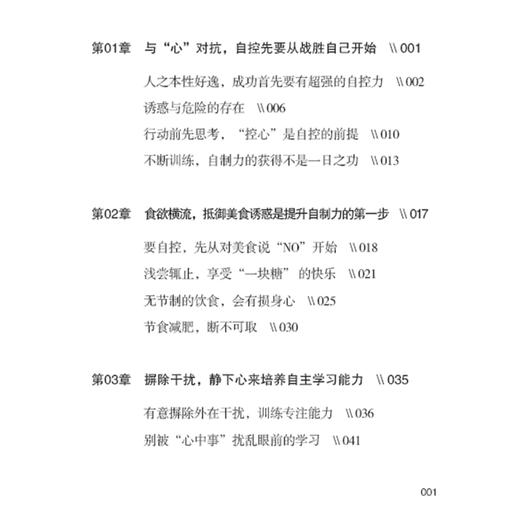 第01章　与“心”对抗，自控先要从战胜自己开始　\\ 001

人之本性好逸，成功首先要有超强的自控力　\\ 002

诱惑与危险的存在　\\ 006

行动前先思考，“控心”是自控的前提　\\ 010

不断训练，自制力的获得不是一日之功　\\ 013

第02章　食欲横流，抵御美食诱惑是提升自制力的第一步　\\ 017

要自控，先从对美食说“NO”开始　\\ 018

浅尝辄止，享受“一块糖”的快乐　\\ 021

无节制的饮食，会有损身心　\\ 025

节食减肥，断不可取　\\ 030

第03章　摒除干扰，静下心来培养自主学习能力　\\ 035

有意摒除外在干扰，训练专注能力　\\ 036

别被“心中事”扰乱眼前的学习　\\ 041

001